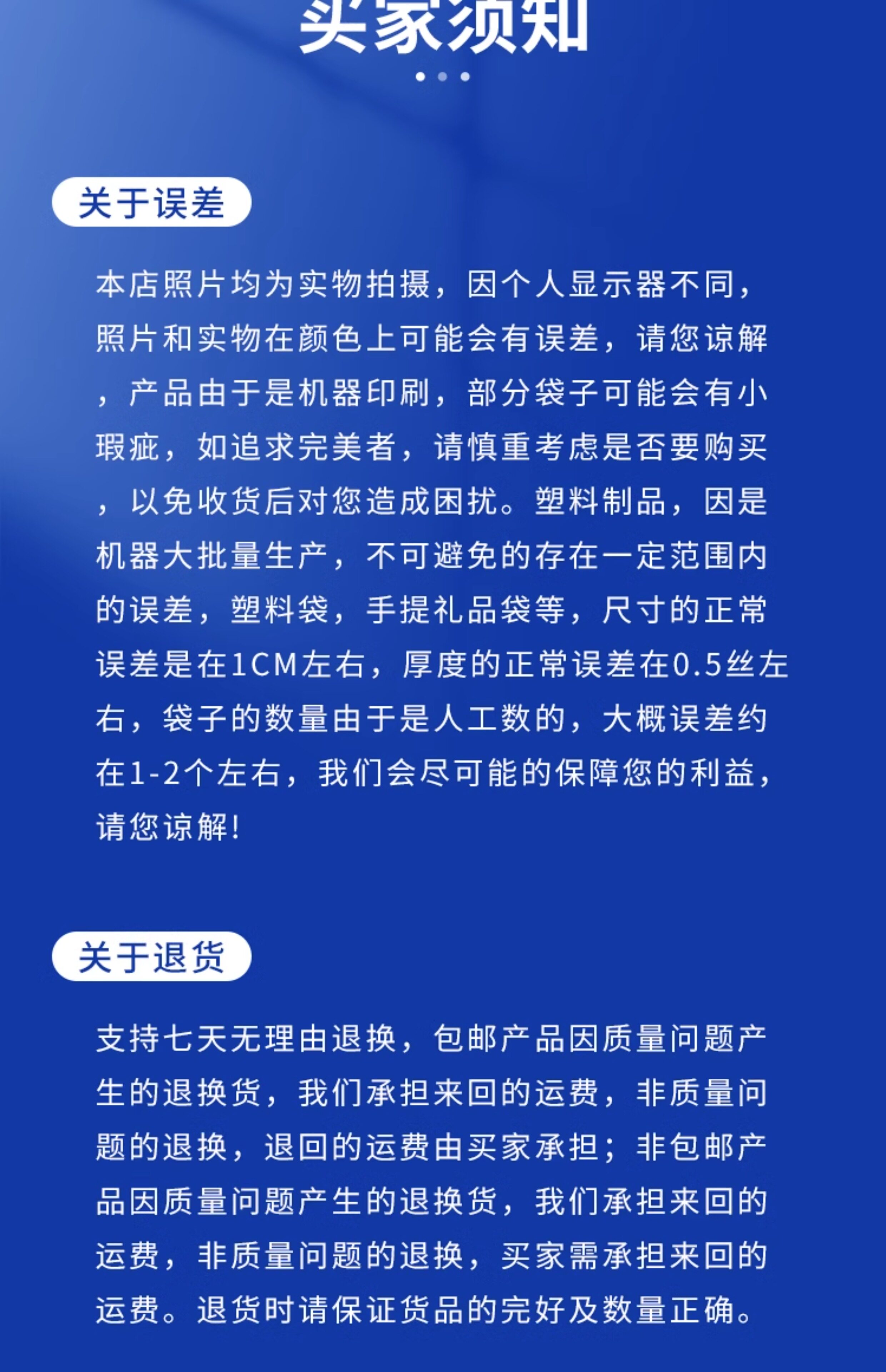 买家须知

关于误差

本店照片均为实物拍摄，因个人显示器不同，照片和实物在颜色上可能会有误差，请您谅解，产品由于是机器印刷，部分袋子可能会有小瑕疵，如追求完美者，请慎重考虑是否要购买，以免收货后对您造成困扰。塑料制品，因是机器大批量生产，不可避免的存在一定范围内的误差，塑料袋，手提礼品袋等，尺寸的正常误差是在1CM左右，厚度的正常误差在0.5丝左右，袋子的数量由于是人工数的，大概误差约在1-2个左右，我们会尽可能的保障您的利益，请您谅解！

关于退货

支持七天无理由退换，包邮产品因质量问题产生的退换货，我们承担来回的运费，非质量问题的退换，退回的运费由买家承担；非包邮产品因质量问题产生的退换货，我们承担来回的运费，非质量问题的退换，买家需承担来回的运费。退货时请保证货品的完好及数量正确。